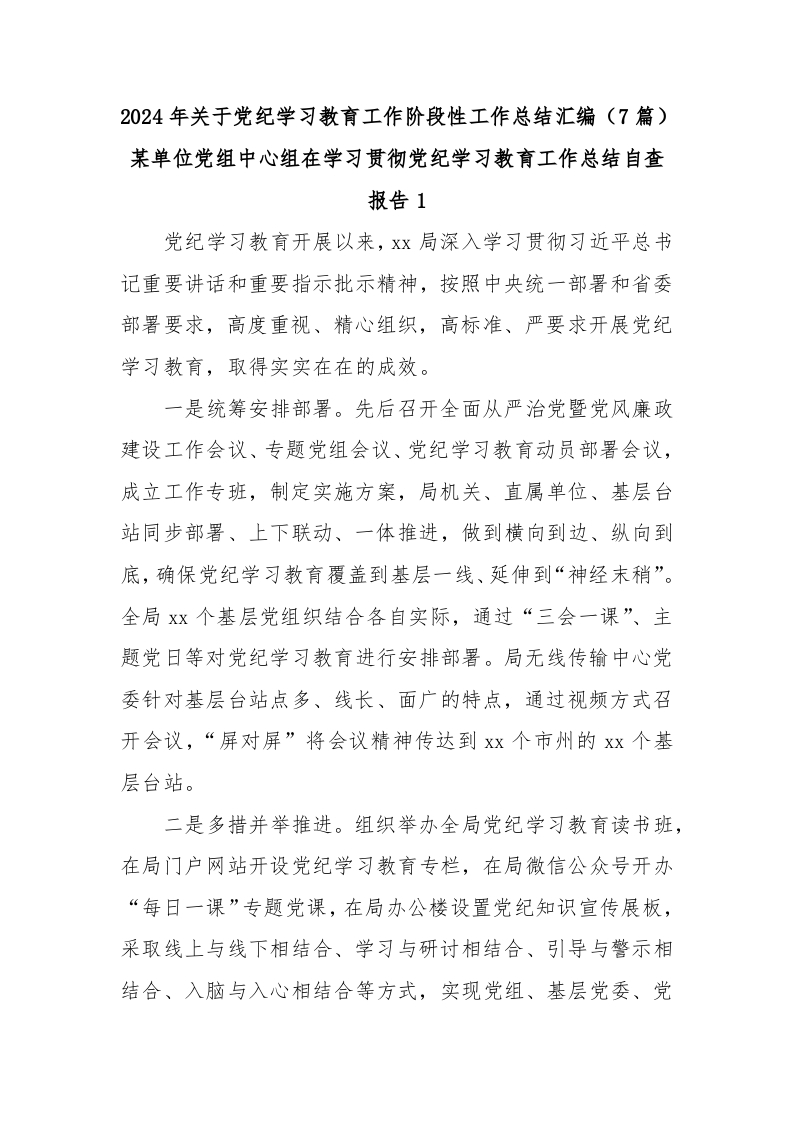 2024年关于党纪学习教育工作阶段性工作总结汇编（7篇）

某单位党组中心组在学习贯彻党纪学习教育工作总结自查报告1

党纪学习教育开展以来，xx局深入学习贯彻习近平总书记重要讲话和重要指示批示精神，按照中央统一部署和省委部署要求，高度重视、精心组织，高标准、严要求开展党纪学习教育，取得实实在在的成效。

一是统筹安排部署。先后召开全面从严治党暨党风廉政建设工作会议、专题党组会议、党纪学习教育动员部署会议，成立工作专班，制定实施方案，局机关、直属单位、基层台站同步部署、上下联动、一体推进，做到横向到边、纵向到底，确保党纪学习教育覆盖到基层一线、延伸到“神经末稍”。全局xx个基层党组织结合各自实际，通过“三会一课”、主题党日等对党纪学习教育进行安排部署。局无线传输中心党委针对基层台站点多、线长、面广的特点，通过视频方式召开会议，“屏对屏”将会议精神传达到xx个市州的xx个基层台站。

二是多措并举推进。组织举办全局党纪学习教育读书班，在局门户网站开设党纪学习教育专栏，在局微信公众号开办“每日一课”专题党课，在局办公楼设置党纪知识宣传展板，采取线上与线下相结合、学习与研讨相结合、引导与警示相结合、入脑与入心相结合等方式，实现党组、基层党委、党